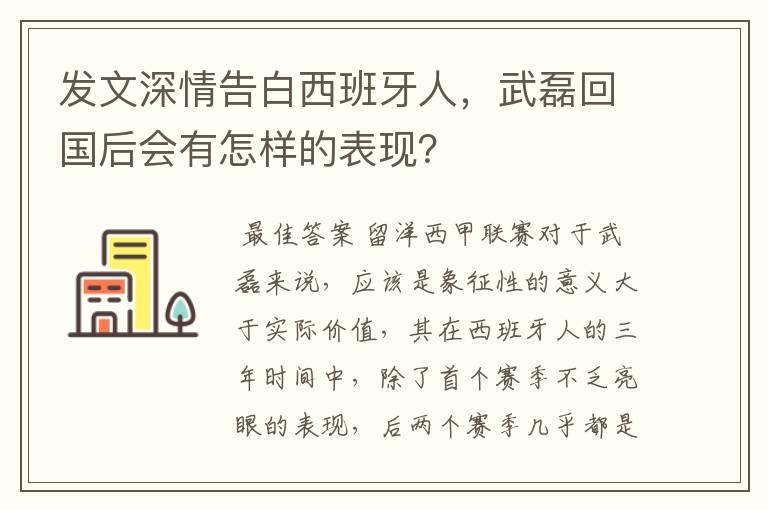 发文深情告白西班牙人，武磊回国后会有怎样的表现？

最佳答案 留洋西甲联赛对于武磊来说，应该是象征性的意义大于实际价值，其在西班牙人的三年时间中，除了首个赛季不乏亮眼的表现，后两个赛季几乎都是